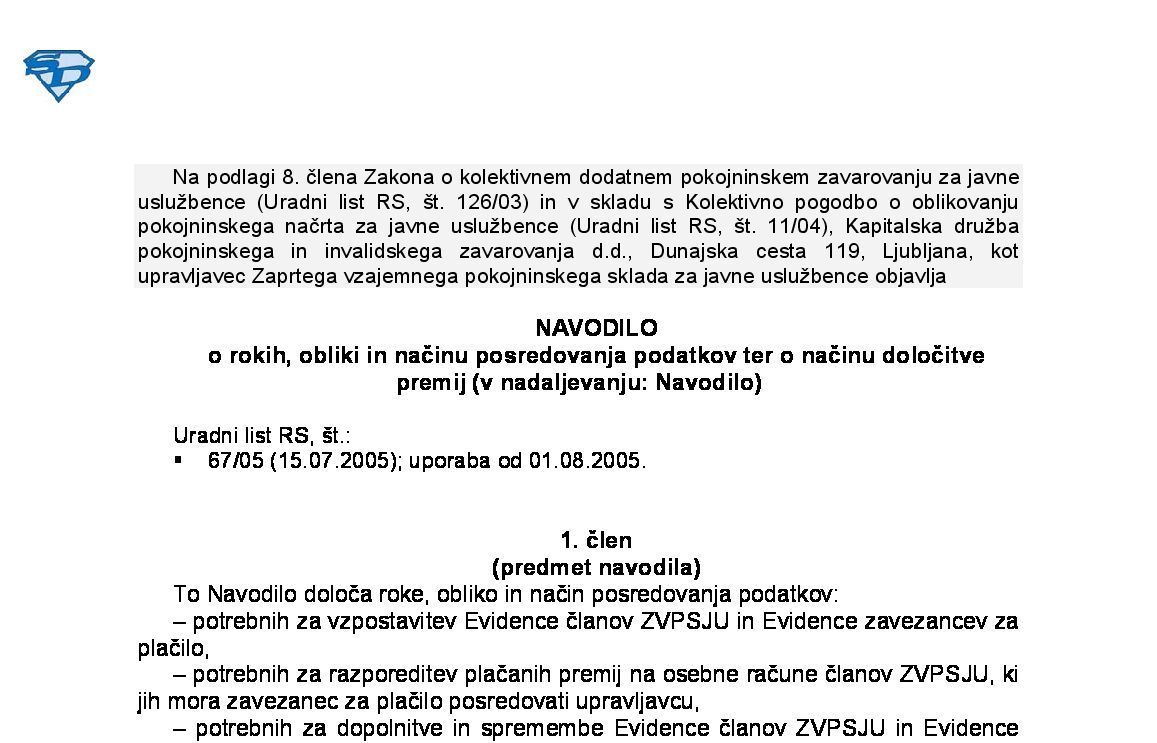 Na podlagi 8. člena Zakona o kolektivnem dodatnem pokojninskem zavarovanju za javne uslužbence (Uradni list RS, št. 126/03) in v skladu s Kolektivno pogodbo o oblikovanju pokojninskega načrta za javne uslužbence (Uradni list RS, št. 11/04), Kapitalska družba pokojninskega in invalidskega zavarovanja d.d., Dunajska cesta 119, Ljubljana, kot upravljavec Zaprtega vzajemnega pokojninskega sklada za javne uslužbence objavlja

NAVODILO
o rokih, obliki in načinu posredovanja podatkov ter o načinu določitve premij (v nadaljevanju: Navodilo)

Uradni list RS, št.:
▪ 67/05 (15.07.2005); uporaba od 01.08.2005.

1. člen
(predmet navodila)

To Navodilo določa roke, obliko in način posredovanja podatkov:
– potrebnih za vzpostavitev Evidence članov ZVPSJU in Evidence zavezancev za plačilo,
– potrebnih za razporeditev plačanih premij na osebne račune članov ZVPSJU, ki jih mora zavezanec za plačilo posredovati upravljavcu,
– potrebnih za dopolnitve in spremembe Evidence članov ZVPSJU in Evidence